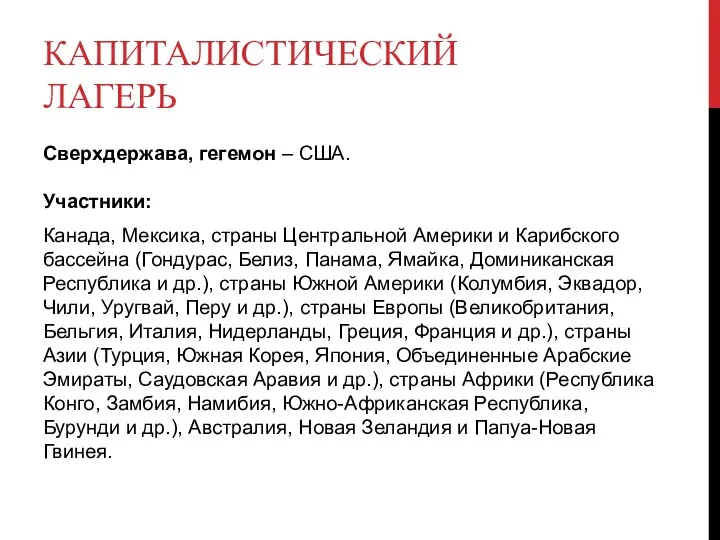 КАПИТАЛИСТИЧЕСКИЙ ЛАГЕРЬ

Сверхдержава, гегемон – США.

Участники:

Канада, Мексика, страны Центральной Америки и Карибского бассейна (Гондурас, Белиз, Панама, Ямайка, Доминиканская Республика и др.), страны Южной Америки (Колумбия, Эквадор, Чили, Уругвай, Перу и др.), страны Европы (Великобритания, Бельгия, Италия, Нидерланды, Греция, Франция и др.), страны Азии (Турция, Южная Корея, Япония, Объединенные Арабские Эмираты, Саудовская Аравия и др.), страны Африки (Республика Конго, Замбия, Намибия, Южно-Африканская Республика, Бурунди и др.), Австралия, Новая Зеландия и Папуа-Новая Гвинея.